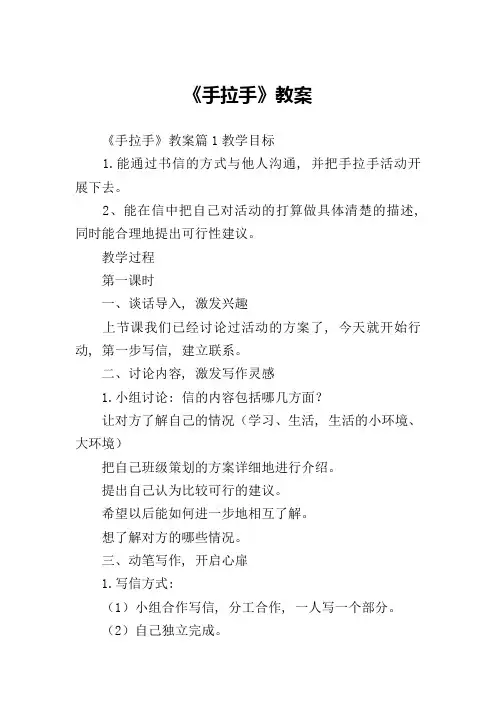 《手拉手》教案

《手拉手》教案篇1教学目标

1.能通过书信的方式与他人沟通，并把手拉手活动开展下去。

2、能在信中把自己对活动的打算做具体清楚的描述，同时能合理地提出可行性建议。

教学过程

第一课时

一、谈话导入，激发兴趣

上节课我们已经讨论过活动的方案了，今天就开始行动，第一步写信，建立联系。

二、讨论内容，激发写作灵感

1.小组讨论：信的内容包括哪几方面？

让对方了解自己的情况（学习、生活，生活的小环境、大环境）

把自己班级策划的方案详细地进行介绍。

提出自己认为比较可行的建议。

希望以后能如何进一步地相互了解。

想了解对方的哪些情况。

三、动笔写作，开启心扉

1.写信方式：

（1）小组合作写信，分工合作，一人写一个部分。

（2）自己独立完成。